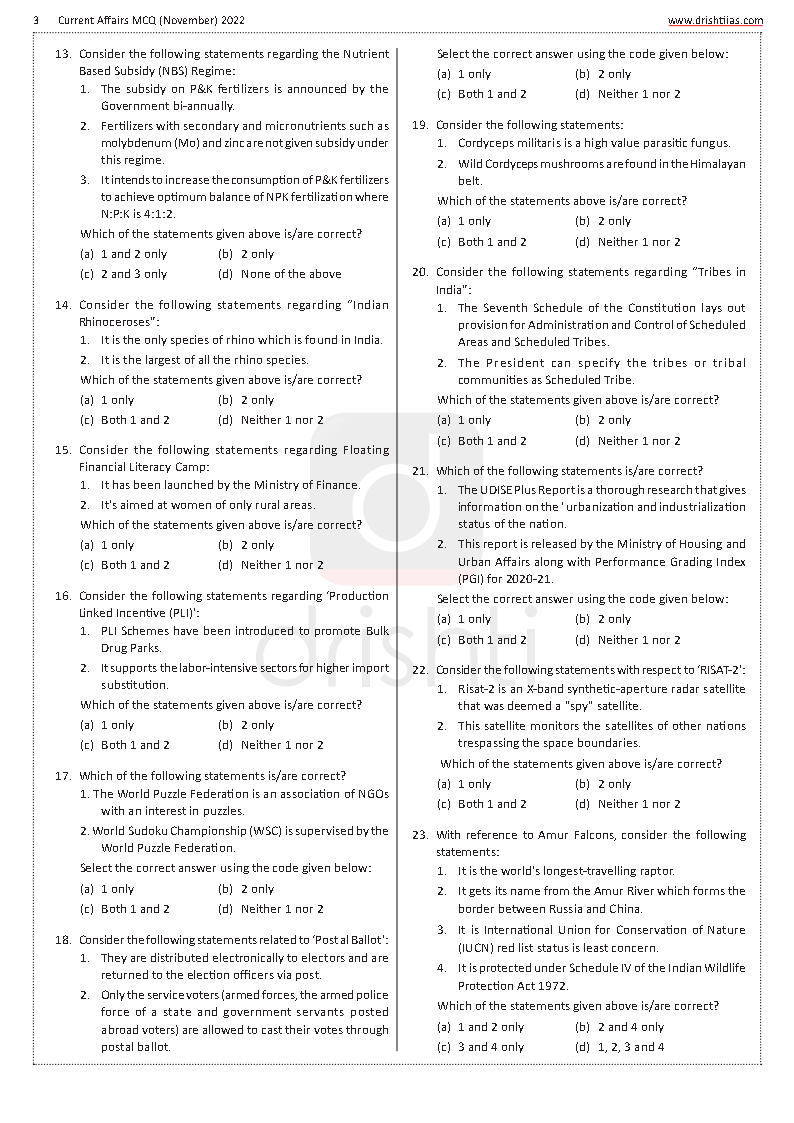 3 Current Affairs MCQ (November) 2022 www.drishtiias.com

13. Consider the following statements regarding the Nutrient Based Subsidy (NBS) Regime:
1. The subsidy on P&K fertilizers is announced by the Government bi-annually.
2. Fertilizers with secondary and micronutrients such as molybdenum (Mo) and zinc are not given subsidy under this regime.
3. It intends to increase the consumption of P&K fertilizers to achieve optimum balance of NPK fertilization where N:P:K is 4:1:2.
Which of the statements given above is/are correct?
(a) 1 and 2 only (b) 2 only
(c) 2 and 3 only (d) None of the above

14. Consider the following statements regarding "Indian Rhinoceroses":
1. It is the only species of rhino which is found in India.
2. It is the largest of all the rhino species.
Which of the statements given above is/are correct?
(a) 1 only (b) 2 only
(c) Both 1 and 2 (d) Neither 1 nor 2

15. Consider the following statements regarding Floating Financial Literacy Camp:
1. It has been launched by the Ministry of Finance.
2. It's aimed at women of only rural areas.
Which of the statements given above is/are correct?
(a) 1 only (b) 2 only
(c) Both 1 and 2 (d) Neither 1 nor 2

16. Consider the following statements regarding 'Production Linked Incentive (PLI)':
1. PLI Schemes have been introduced to promote Bulk Drug Parks.
2. It supports the labor-intensive sectors for higher import substitution.
Which of the statements given above is/are correct?
(a) 1 only (b) 2 only
(c) Both 1 and 2 (d) Neither 1 nor 2

17. Which of the following statements is/are correct?
1. The World Puzzle Federation is an association of NGOs with an interest in puzzles.
2. World Sudoku Championship (WSC) is supervised by the World Puzzle Federation.
Select the correct answer using the code given below:
(a) 1 only (b) 2 only
(c) Both 1 and 2 (d) Neither 1 nor 2

18. Consider the following statements related to 'Postal Ballot':
1. They are distributed electronically to electors and are returned to the election officers via post.
2. Only the service voters (armed forces, the armed police force of a state and government servants posted abroad voters) are allowed to cast their votes through postal ballot.
Select the correct answer using the code given below:
(a) 1 only (b) 2 only
(c) Both 1 and 2 (d) Neither 1 nor 2

19. Consider the following statements:
1. Cordyceps militaris is a high value parasitic fungus.
2. Wild Cordyceps mushrooms are found in the Himalayan belt.
Which of the statements above is/are correct?
(a) 1 only (b) 2 only
(c) Both 1 and 2 (d) Neither 1 nor 2

20. Consider the following statements regarding "Tribes in India":
1. The Seventh Schedule of the Constitution lays out provision for Administration and Control of Scheduled Areas and Scheduled Tribes.
2. The President can specify the tribes or tribal communities as Scheduled Tribe.
Which of the statements given above is/are correct?
(a) 1 only (b) 2 only
(c) Both 1 and 2 (d) Neither 1 nor 2

21. Which of the following statements is/are correct?
1. The UDISE Plus Report is a thorough research that gives information on the ' urbanization and industrialization status of the nation.
2. This report is released by the Ministry of Housing and Urban Affairs along with Performance Grading Index (PGI) for 2020-21.
Select the correct answer using the code given below:
(a) 1 only (b) 2 only
(c) Both 1 and 2 (d) Neither 1 nor 2

22. Consider the following statements with respect to 'RISAT-2':
1. Risat-2 is an X-band synthetic-aperture radar satellite that was deemed a "spy" satellite.
2. This satellite monitors the satellites of other nations trespassing the space boundaries.
Which of the statements given above is/are correct?
(a) 1 only (b) 2 only
(c) Both 1 and 2 (d) Neither 1 nor 2

23. With reference to Amur Falcons, consider the following statements:
1. It is the world's longest-travelling raptor.
2. It gets its name from the Amur River which forms the border between Russia and China.
3. It is International Union for Conservation of Nature (IUCN) red list status is least concern.
4. It is protected under Schedule IV of the Indian Wildlife Protection Act 1972.
Which of the statements given above is/are correct?
(a) 1 and 2 only (b) 2 and 4 only
(c) 3 and 4 only (d) 1, 2, 3 and 4

drishti